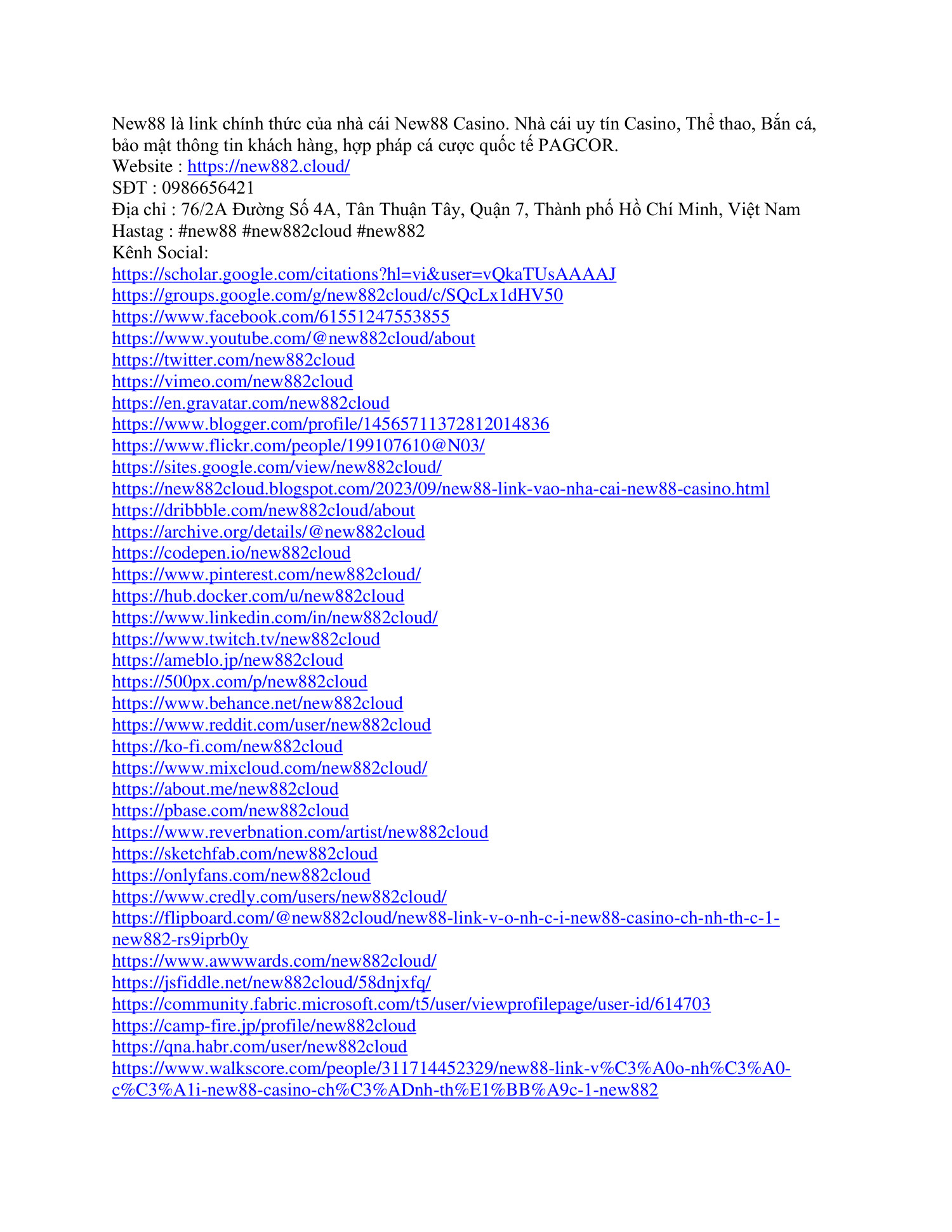 New88 là link chính thức của nhà cái New88 Casino. Nhà cái uy tín Casino, Thể thao, Bắn cá, bảo mật thông tin khách hàng, hợp pháp cá cược quốc tế PAGCOR.
Website : https://new882.cloud/
SĐT : 0986656421
Địa chỉ : 76/2A Đường Số 4A, Tân Thuận Tây, Quận 7, Thành phố Hồ Chí Minh, Việt Nam
Hastag : #new88 #new882cloud #new882
Kênh Social:
https://scholar.google.com/citations?hl=vi&user=vQkaTUsAAAAJ
https://groups.google.com/g/new882cloud/c/SQcLx1dHV50
https://www.facebook.com/61551247553855
https://www.youtube.com/@new882cloud/about
https://twitter.com/new882cloud
https://vimeo.com/new882cloud
https://en.gravatar.com/new882cloud
https://www.blogger.com/profile/14565711372812014836
https://www.flickr.com/people/199107610@N03/
https://sites.google.com/view/new882cloud/
https://new882cloud.blogspot.com/2023/09/new88-link-vao-nha-cai-new88-casino.html
https://dribbble.com/new882cloud/about
https://archive.org/details/@new882cloud
https://codepen.io/new882cloud
https://www.pinterest.com/new882cloud/
https://hub.docker.com/u/new882cloud
https://www.linkedin.com/in/new882cloud/
https://www.twitch.tv/new882cloud
https://ameblo.jp/new882cloud
https://500px.com/p/new882cloud
https://www.behance.net/new882cloud
https://www.reddit.com/user/new882cloud
https://ko-fi.com/new882cloud
https://www.mixcloud.com/new882cloud/
https://about.me/new882cloud
https://pbase.com/new882cloud
https://www.reverbnation.com/artist/new882cloud
https://sketchfab.com/new882cloud
https://onlyfans.com/new882cloud
https://www.credly.com/users/new882cloud/
https://flipboard.com/@new882cloud/new88-link-v-o-nh-c-i-new88-casino-ch-nh-th-c-1-new882-rs9iprb0y
https://www.awwwards.com/new882cloud/
https://jsfiddle.net/new882cloud/58dnjxfq/
https://community.fabric.microsoft.com/t5/user/viewprofilepage/user-id/614703
https://camp-fire.jp/profile/new882cloud
https://qna.habr.com/user/new882cloud
https://www.walkscore.com/people/311714452329/new88-link-v%C3%A0o-nh%C3%A0-c%C3%A1i-new88-casino-ch%C3%ADnh-th%E1%BB%A9c-1-new882